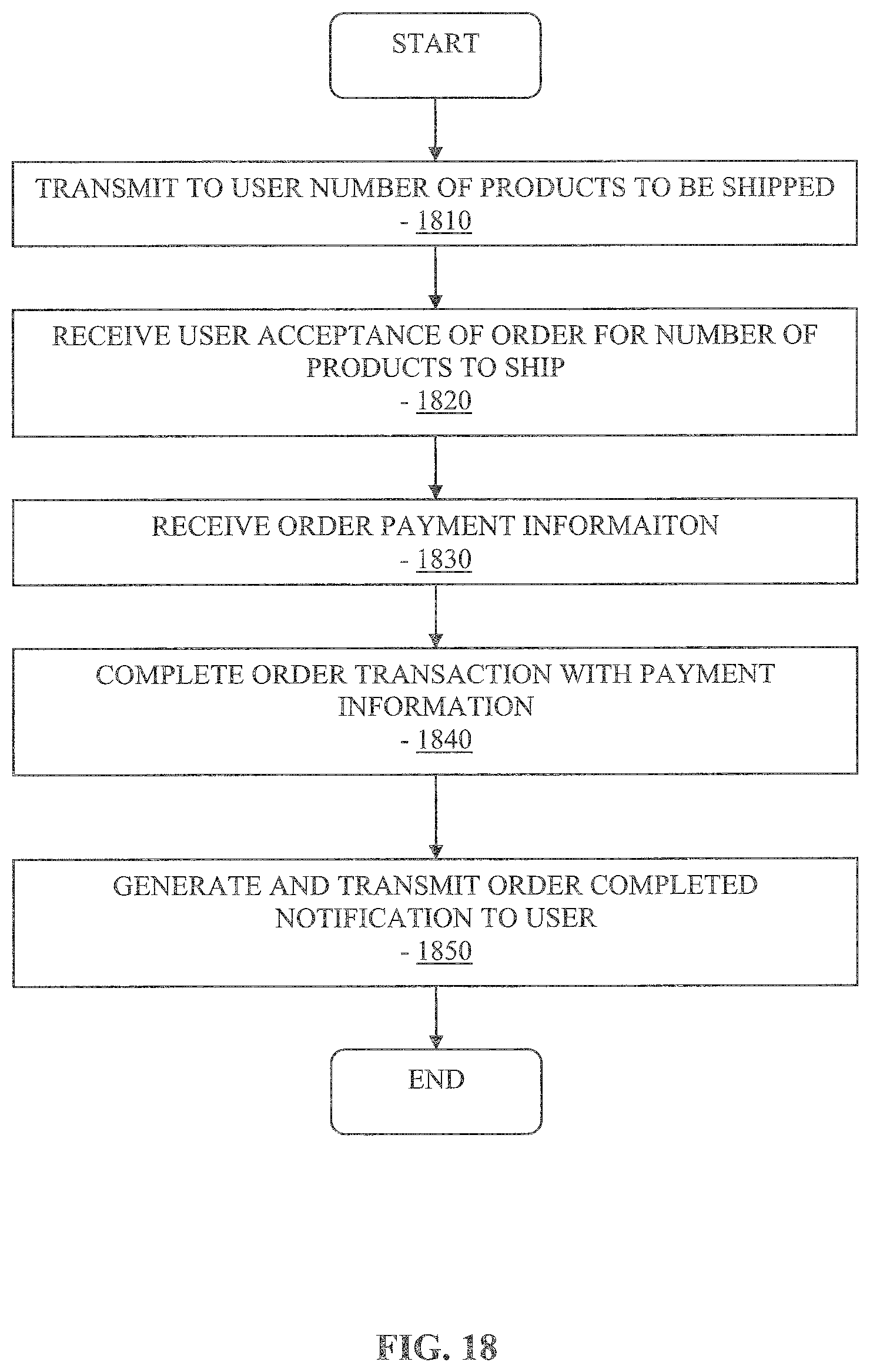 START

TRANSMIT TO USER NUMBER OF PRODUCTS TO BE SHIPPED
- 1810

RECEIVE USER ACCEPTANCE OF ORDER FOR NUMBER OF PRODUCTS TO SHIP
- 1820

RECEIVE ORDER PAYMENT INFORMAITON
- 1830

COMPLETE ORDER TRANSACTION WITH PAYMENT INFORMATION
- 1840

GENERATE AND TRANSMIT ORDER COMPLETED NOTIFICATION TO USER
- 1850

END

FIG. 18